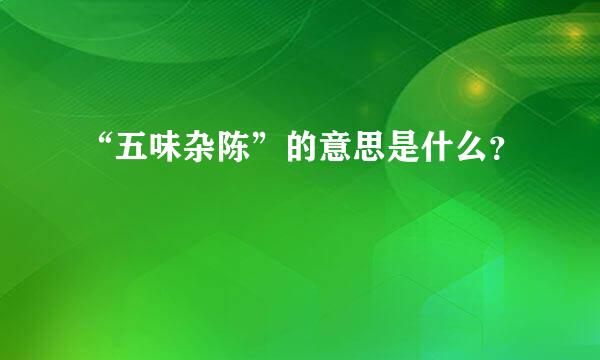 “五味杂陈”的意思是什么?